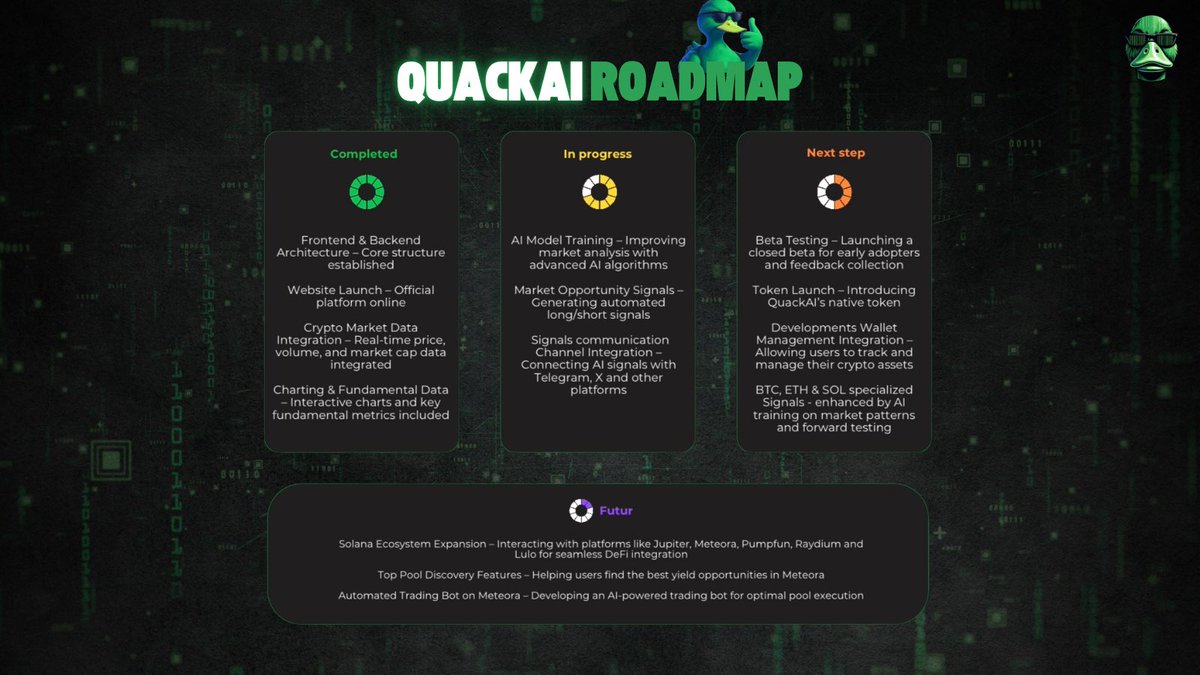 QUACKAI ROADMAP

Completed

Frontend & Backend Architecture – Core structure established

Website Launch – Official platform online

Crypto Market Data Integration – Real-time price, volume, and market cap data integrated

Charting & Fundamental Data – Interactive charts and key fundamental metrics included

In progress

AI Model Training – Improving market analysis with advanced AI algorithms

Market Opportunity Signals – Generating automated long/short signals

Signals communication Channel Integration – Connecting AI signals with Telegram, X and other platforms

Next step

Beta Testing – Launching a closed beta for early adopters and feedback collection

Token Launch – Introducing QuackAI's native token

Developments Wallet Management Integration – Allowing users to track and manage their crypto assets

BTC, ETH & SOL specialized Signals - enhanced by AI training on market patterns and forward testing

Futur

Solana Ecosystem Expansion – Interacting with platforms like Jupiter, Meteora, Pumpfun, Raydium and Lulo for seamless DeFi integration

Top Pool Discovery Features – Helping users find the best yield opportunities in Meteora

Automated Trading Bot on Meteora – Developing an AI-powered trading bot for optimal pool execution